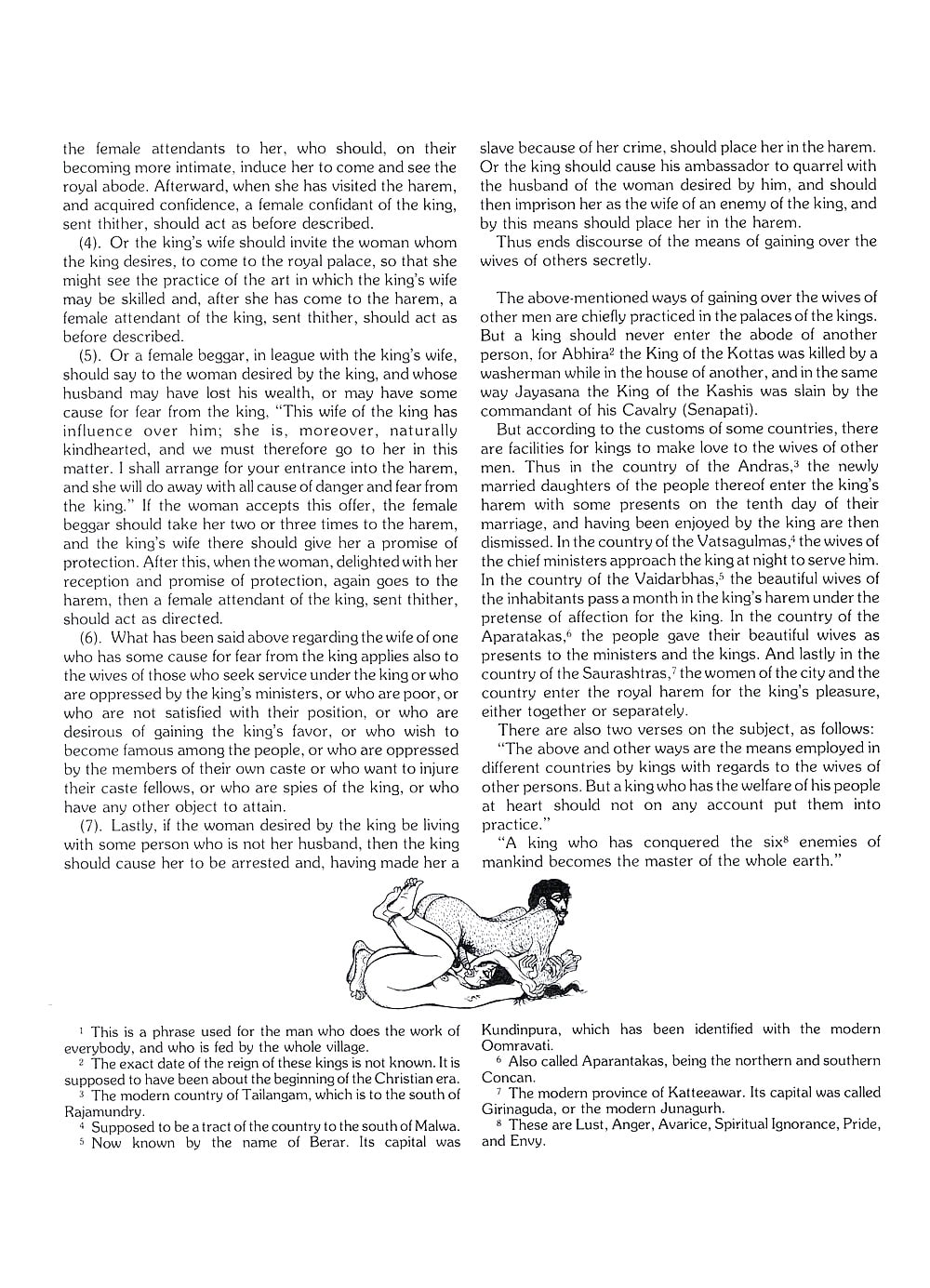 the female attendants to her, who should, on their becoming more intimate, induce her to come and see the royal abode. Afterward, when she has visited the harem, and acquired confidence, a female confidant of the king, sent thither, should act as before described.

(4). Or the king's wife should invite the woman whom the king desires, to come to the royal palace, so that she might see the practice of the art in which the king's wife may be skilled and, after she has come to the harem, a female attendant of the king, sent thither, should act as before described.

(5). Or a female beggar, in league with the king's wife, should say to the woman desired by the king, and whose husband may have lost his wealth, or may have some cause for fear from the king, "This wife of the king has influence over him; she is, moreover, naturally kindhearted, and we must therefore go to her in this matter. I shall arrange for your entrance into the harem, and she will do away with all cause of danger and fear from the king." If the woman accepts this offer, the female beggar should take her two or three times to the harem, and the king's wife there should give her a promise of protection. After this, when the woman, delighted with her reception and promise of protection, again goes to the harem, then a female attendant of the king, sent thither, should act as directed.

(6). What has been said above regarding the wife of one who has some cause for fear from the king applies also to the wives of those who seek service under the king or who are oppressed by the king's ministers, or who are poor, or who are not satisfied with their position, or who are desirous of gaining the king's favor, or who wish to become famous among the people, or who are oppressed by the members of their own caste or who want to injure their caste fellows, or who are spies of the king, or who have any other object to attain.

(7). Lastly, if the woman desired by the king be living with some person who is not her husband, then the king should cause her to be arrested and, having made her a slave because of her crime, should place her in the harem. Or the king should cause his ambassador to quarrel with the husband of the woman desired by him, and should then imprison her as the wife of an enemy of the king, and by this means should place her in the harem.

Thus ends discourse of the means of gaining over the wives of others secretly.

The above-mentioned ways of gaining over the wives of other men are chiefly practiced in the palaces of the kings. But a king should never enter the abode of another person, for Abhira$^2$ the King of the Kottas was killed by a washerman while in the house of another, and in the same way Jayasana the King of the Kashis was slain by the commandant of his Cavalry (Senapati).

But according to the customs of some countries, there are facilities for kings to make love to the wives of other men. Thus in the country of the Andras,$^3$ the newly married daughters of the people thereof enter the king's harem with some presents on the tenth day of their marriage, and having been enjoyed by the king are then dismissed. In the country of the Vatsagulmas,$^4$ the wives of the chief ministers approach the king at night to serve him. In the country of the Vaidarbhas,$^5$ the beautiful wives of the inhabitants pass a month in the king's harem under the pretense of affection for the king. In the country of the Aparatakas,$^6$ the people gave their beautiful wives as presents to the ministers and the kings. And lastly in the country of the Saurashtras,$^7$ the women of the city and the country enter the royal harem for the king's pleasure, either together or separately.

There are also two verses on the subject, as follows:

"The above and other ways are the means employed in different countries by kings with regards to the wives of other persons. But a king who has the welfare of his people at heart should not on any account put them into practice."

"A king who has conquered the six$^8$ enemies of mankind becomes the master of the whole earth."

$^1$ This is a phrase used for the man who does the work of everybody, and who is fed by the whole village.
$^2$ The exact date of the reign of these kings is not known. It is supposed to have been about the beginning of the Christian era.
$^3$ The modern country of Tailangam, which is to the south of Rajamundry.
$^4$ Supposed to be a tract of the country to the south of Malwa.
$^5$ Now known by the name of Berar. Its capital was Kundinpura, which has been identified with the modern Oomravati.
$^6$ Also called Aparantakas, being the northern and southern Concan.
$^7$ The modern province of Katteeawar. Its capital was called Girinaguda, or the modern Junagurh.
$^8$ These are Lust, Anger, Avarice, Spiritual Ignorance, Pride, and Envy.